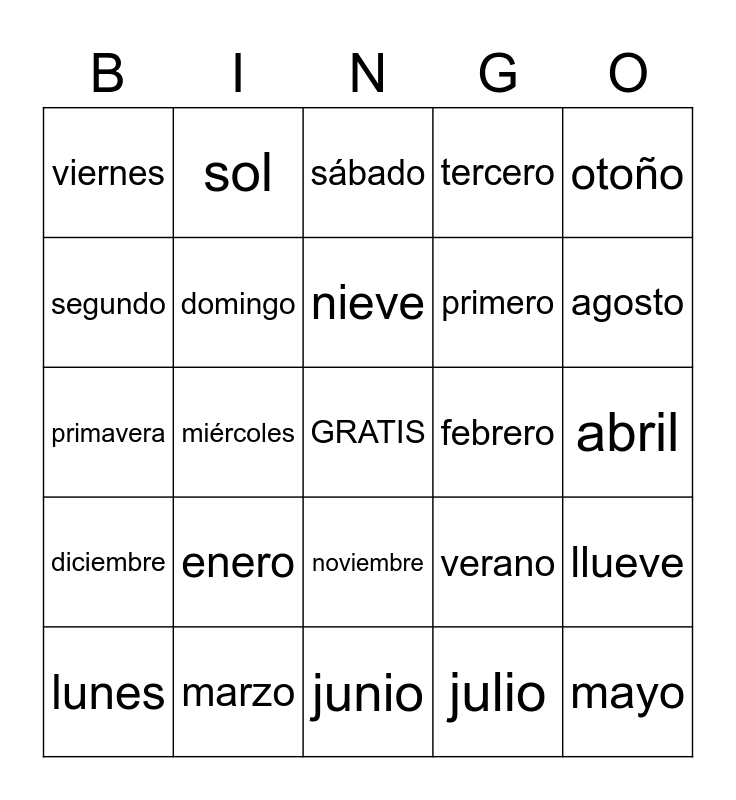 | B | I | N | G | O |
|---|---|---|---|---|
| viernes | sol | sábado | tercero | otoño |
| segundo | domingo | nieve | primero | agosto |
| primavera | miércoles | GRATIS | febrero | abril |
| diciembre | enero | noviembre | verano | llueve |
| lunes | marzo | junio | julio | mayo |